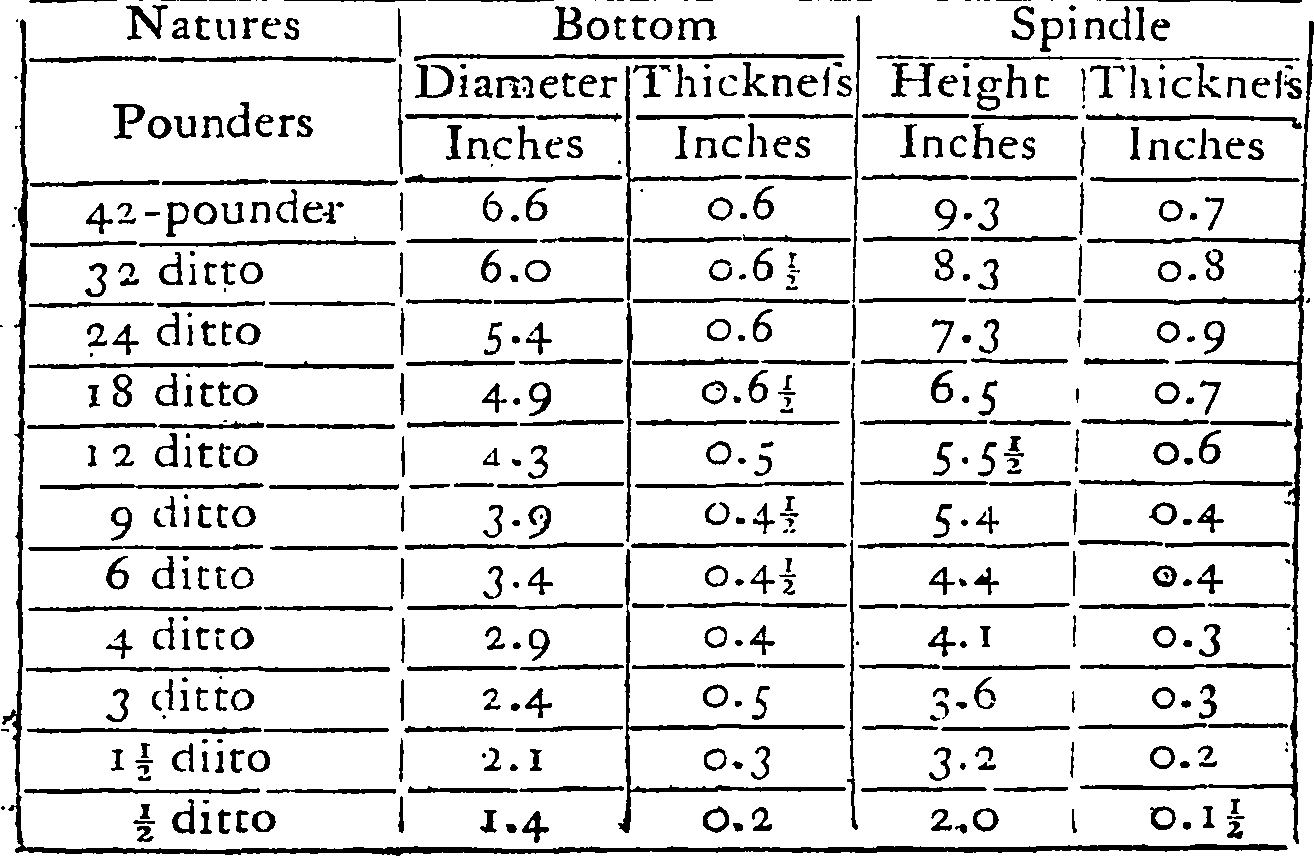 | Natures | Bottom | | Spindle | |
|---|---|---|---|---|
| Pounders | Diameter | Thicknefs | Height | Thicknefs |
| | Inches | Inches | Inches | Inches |
| 42-pounder | 6.6 | 0.6 | 9.3 | 0.7 |
| 32 ditto | 6.0 | 0.6$\frac{1}{2}$ | 8.3 | 0.8 |
| 24 ditto | 5.4 | 0.6 | 7.3 | 0.9 |
| 18 ditto | 4.9 | 0.6$\frac{1}{2}$ | 6.5 | 0.7 |
| 12 ditto | 4.3 | 0.5 | 5.5$\frac{1}{2}$ | 0.6 |
| 9 ditto | 3.9 | 0.4$\frac{1}{2}$ | 5.4 | 0.4 |
| 6 ditto | 3.4 | 0.4$\frac{1}{2}$ | 4.4 | 0.4 |
| 4 ditto | 2.9 | 0.4 | 4.1 | 0.3 |
| 3 ditto | 2.4 | 0.5 | 3.6 | 0.3 |
| 1$\frac{1}{2}$ diito | 2.1 | 0.3 | 3.2 | 0.2 |
| $\frac{1}{2}$ ditto | 1.4 | 0.2 | 2.0 | 0.1$\frac{1}{2}$ |